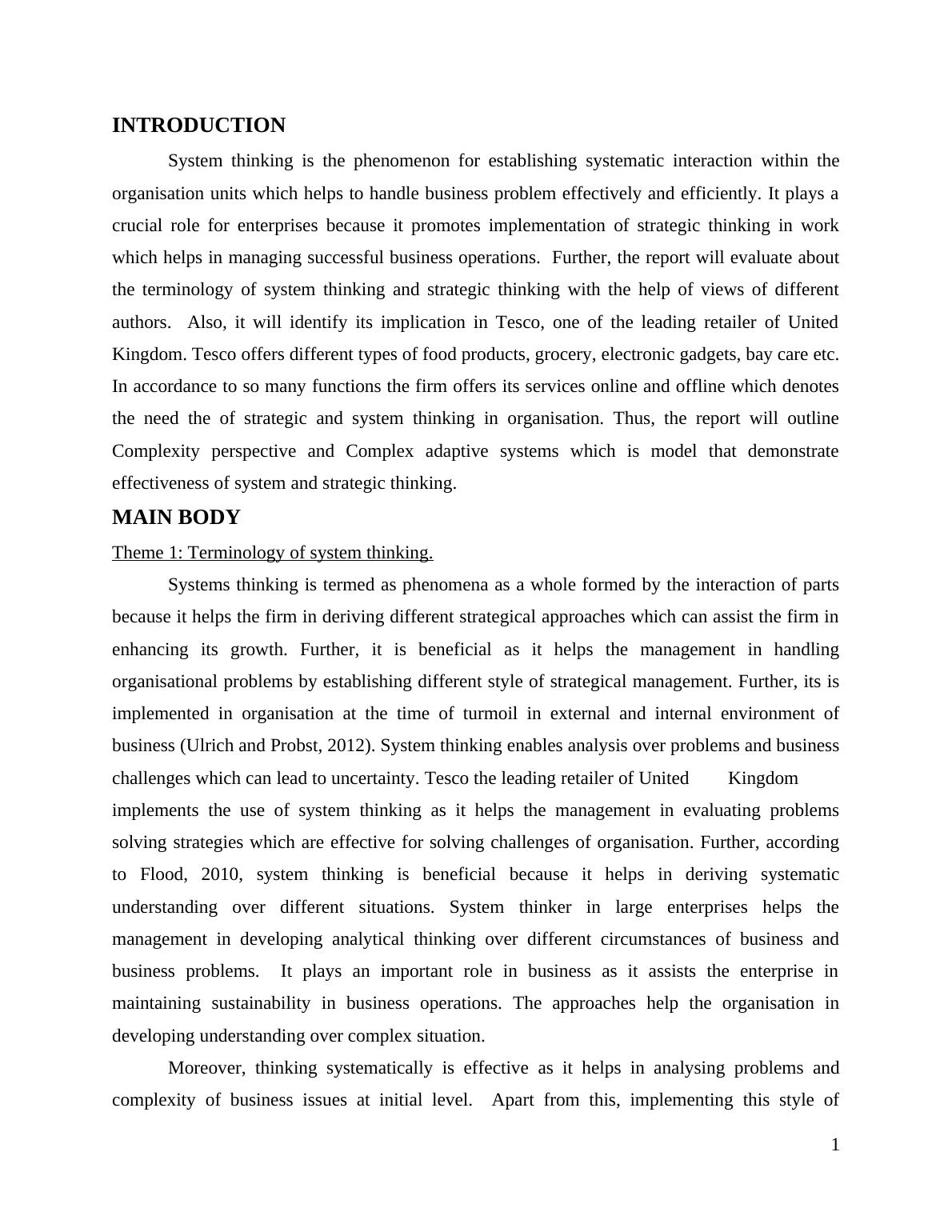 INTRODUCTION

System thinking is the phenomenon for establishing systematic interaction within the organisation units which helps to handle business problem effectively and efficiently. It plays a crucial role for enterprises because it promotes implementation of strategic thinking in work which helps in managing successful business operations. Further, the report will evaluate about the terminology of system thinking and strategic thinking with the help of views of different authors. Also, it will identify its implication in Tesco, one of the leading retailer of United Kingdom. Tesco offers different types of food products, grocery, electronic gadgets, bay care etc. In accordance to so many functions the firm offers its services online and offline which denotes the need the of strategic and system thinking in organisation. Thus, the report will outline Complexity perspective and Complex adaptive systems which is model that demonstrate effectiveness of system and strategic thinking.

MAIN BODY

Theme 1: Terminology of system thinking.

Systems thinking is termed as phenomena as a whole formed by the interaction of parts because it helps the firm in deriving different strategical approaches which can assist the firm in enhancing its growth. Further, it is beneficial as it helps the management in handling organisational problems by establishing different style of strategical management. Further, its is implemented in organisation at the time of turmoil in external and internal environment of business (Ulrich and Probst, 2012). System thinking enables analysis over problems and business challenges which can lead to uncertainty. Tesco the leading retailer of United Kingdom implements the use of system thinking as it helps the management in evaluating problems solving strategies which are effective for solving challenges of organisation. Further, according to Flood, 2010, system thinking is beneficial because it helps in deriving systematic understanding over different situations. System thinker in large enterprises helps the management in developing analytical thinking over different circumstances of business and business problems. It plays an important role in business as it assists the enterprise in maintaining sustainability in business operations. The approaches help the organisation in developing understanding over complex situation.

Moreover, thinking systematically is effective as it helps in analysing problems and complexity of business issues at initial level. Apart from this, implementing this style of

1